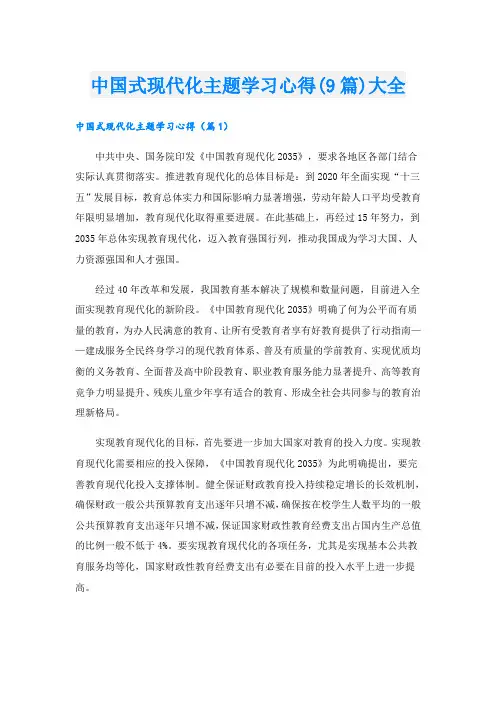 中国式现代化主题学习心得(9篇)大全

中国式现代化主题学习心得（篇1）

中共中央、国务院印发《中国教育现代化2035》，要求各地区各部门结合实际认真贯彻落实。推进教育现代化的总体目标是：到2020年全面实现“十三五”发展目标，教育总体实力和国际影响力显著增强，劳动年龄人口平均受教育年限明显增加，教育现代化取得重要进展。在此基础上，再经过15年努力，到2035年总体实现教育现代化，迈入教育强国行列，推动我国成为学习大国、人力资源强国和人才强国。

经过40年改革和发展，我国教育基本解决了规模和数量问题，目前进入全面实现教育现代化的新阶段。《中国教育现代化2035》明确了何为公平而有质量的教育，为办人民满意的教育、让所有受教育者享有好教育提供了行动指南——建成服务全民终身学习的现代教育体系、普及有质量的学前教育、实现优质均衡的义务教育、全面普及高中阶段教育、职业教育服务能力显著提升、高等教育竞争力明显提升、残疾儿童少年享有适合的教育、形成全社会共同参与的教育治理新格局。

实现教育现代化的目标，首先要进一步加大国家对教育的投入力度。实现教育现代化需要相应的投入保障，《中国教育现代化2035》为此明确提出，要完善教育现代化投入支撑体制。健全保证财政教育投入持续稳定增长的长效机制，确保财政一般公共预算教育支出逐年只增不减，确保按在校学生人数平均的一般公共预算教育支出逐年只增不减，保证国家财政性教育经费支出占国内生产总值的比例一般不低于4%。要实现教育现代化的各项任务，尤其是实现基本公共教育服务均等化，国家财政性教育经费支出有必要在目前的投入水平上进一步提高。